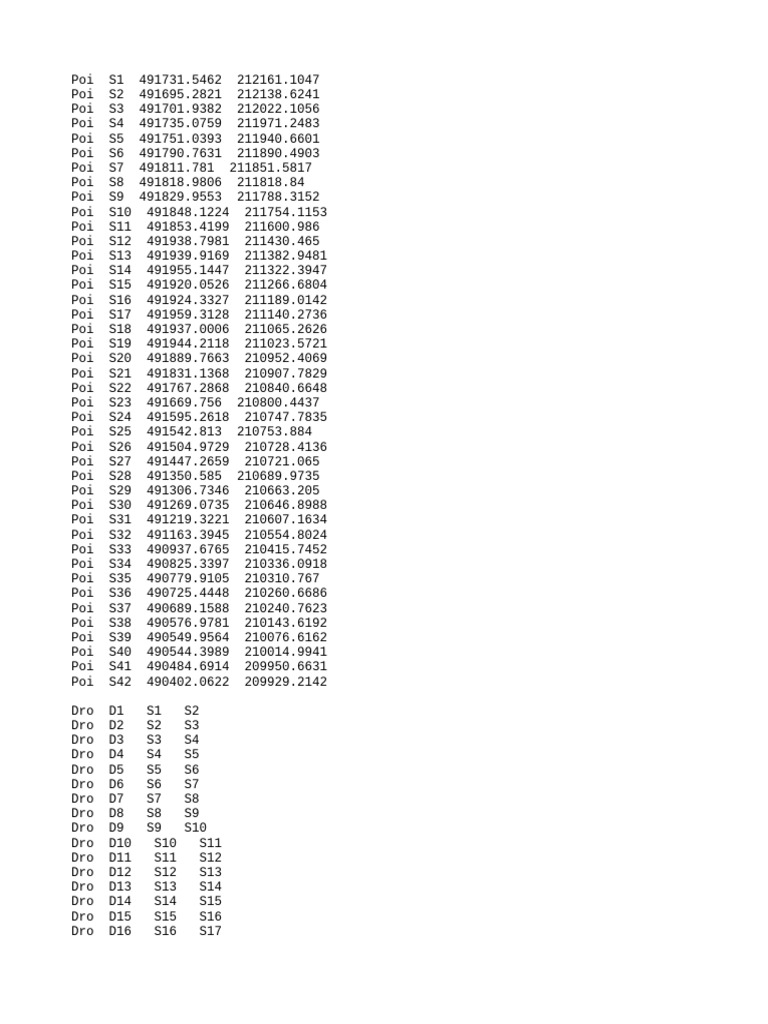 Poi S1 491731.5462 212161.1047
Poi S2 491695.2821 212138.6241
Poi S3 491701.9382 212022.1056
Poi S4 491735.0759 211971.2483
Poi S5 491751.0393 211940.6601
Poi S6 491790.7631 211890.4903
Poi S7 491811.781 211851.5817
Poi S8 491818.9806 211818.84
Poi S9 491829.9553 211788.3152
Poi S10 491848.1224 211754.1153
Poi S11 491853.4199 211600.986
Poi S12 491938.7981 211430.465
Poi S13 491939.9169 211382.9481
Poi S14 491955.1447 211322.3947
Poi S15 491920.0526 211266.6804
Poi S16 491924.3327 211189.0142
Poi S17 491959.3128 211140.2736
Poi S18 491937.0006 211065.2626
Poi S19 491944.2118 211023.5721
Poi S20 491889.7663 210952.4069
Poi S21 491831.1368 210907.7829
Poi S22 491767.2868 210840.6648
Poi S23 491669.756 210800.4437
Poi S24 491595.2618 210747.7835
Poi S25 491542.813 210753.884
Poi S26 491504.9729 210728.4136
Poi S27 491447.2659 210721.065
Poi S28 491350.585 210689.9735
Poi S29 491306.7346 210663.205
Poi S30 491269.0735 210646.8988
Poi S31 491219.3221 210607.1634
Poi S32 491163.3945 210554.8024
Poi S33 490937.6765 210415.7452
Poi S34 490825.3397 210336.0918
Poi S35 490779.9105 210310.767
Poi S36 490725.4448 210260.6686
Poi S37 490689.1588 210240.7623
Poi S38 490576.9781 210143.6192
Poi S39 490549.9564 210076.6162
Poi S40 490544.3989 210014.9941
Poi S41 490484.6914 209950.6631
Poi S42 490402.0622 209929.2142

Dro D1 S1 S2
Dro D2 S2 S3
Dro D3 S3 S4
Dro D4 S4 S5
Dro D5 S5 S6
Dro D6 S6 S7
Dro D7 S7 S8
Dro D8 S8 S9
Dro D9 S9 S10
Dro D10 S10 S11
Dro D11 S11 S12
Dro D12 S12 S13
Dro D13 S13 S14
Dro D14 S14 S15
Dro D15 S15 S16
Dro D16 S16 S17